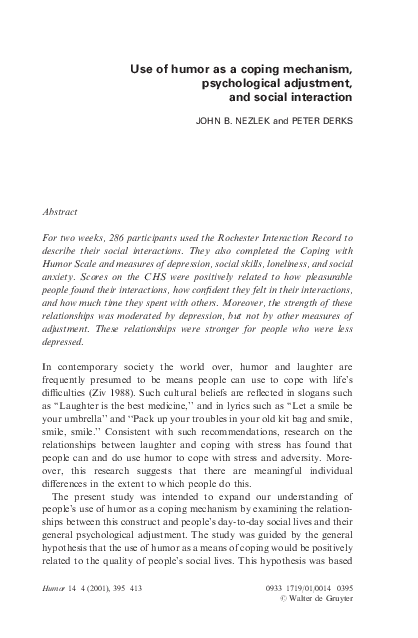 Use of humor as a coping mechanism, psychological adjustment, and social interaction

JOHN B. NEZLEK and PETER DERKS

Abstract

For two weeks, 286 participants used the Rochester Interaction Record to describe their social interactions. They also completed the Coping with Humor Scale and measures of depression, social skills, loneliness, and social anxiety. Scores on the CHS were positively related to how pleasurable people found their interactions, how confident they felt in their interactions, and how much time they spent with others. Moreover, the strength of these relationships was moderated by depression, but not by other measures of adjustment. These relationships were stronger for people who were less depressed.

In contemporary society the world over, humor and laughter are frequently presumed to be means people can use to cope with life's difficulties (Ziv 1988). Such cultural beliefs are reflected in slogans such as "Laughter is the best medicine," and in lyrics such as "Let a smile be your umbrella" and "Pack up your troubles in your old kit bag and smile, smile, smile." Consistent with such recommendations, research on the relationships between laughter and coping with stress has found that people can and do use humor to cope with stress and adversity. Moreover, this research suggests that there are meaningful individual differences in the extent to which people do this.

The present study was intended to expand our understanding of people's use of humor as a coping mechanism by examining the relationships between this construct and people's day-to-day social lives and their general psychological adjustment. The study was guided by the general hypothesis that the use of humor as a means of coping would be positively related to the quality of people's social lives. This hypothesis was based

Humor 14 4 (2001), 395 413

0933 1719/01/0014 0395
© Walter de Gruyter